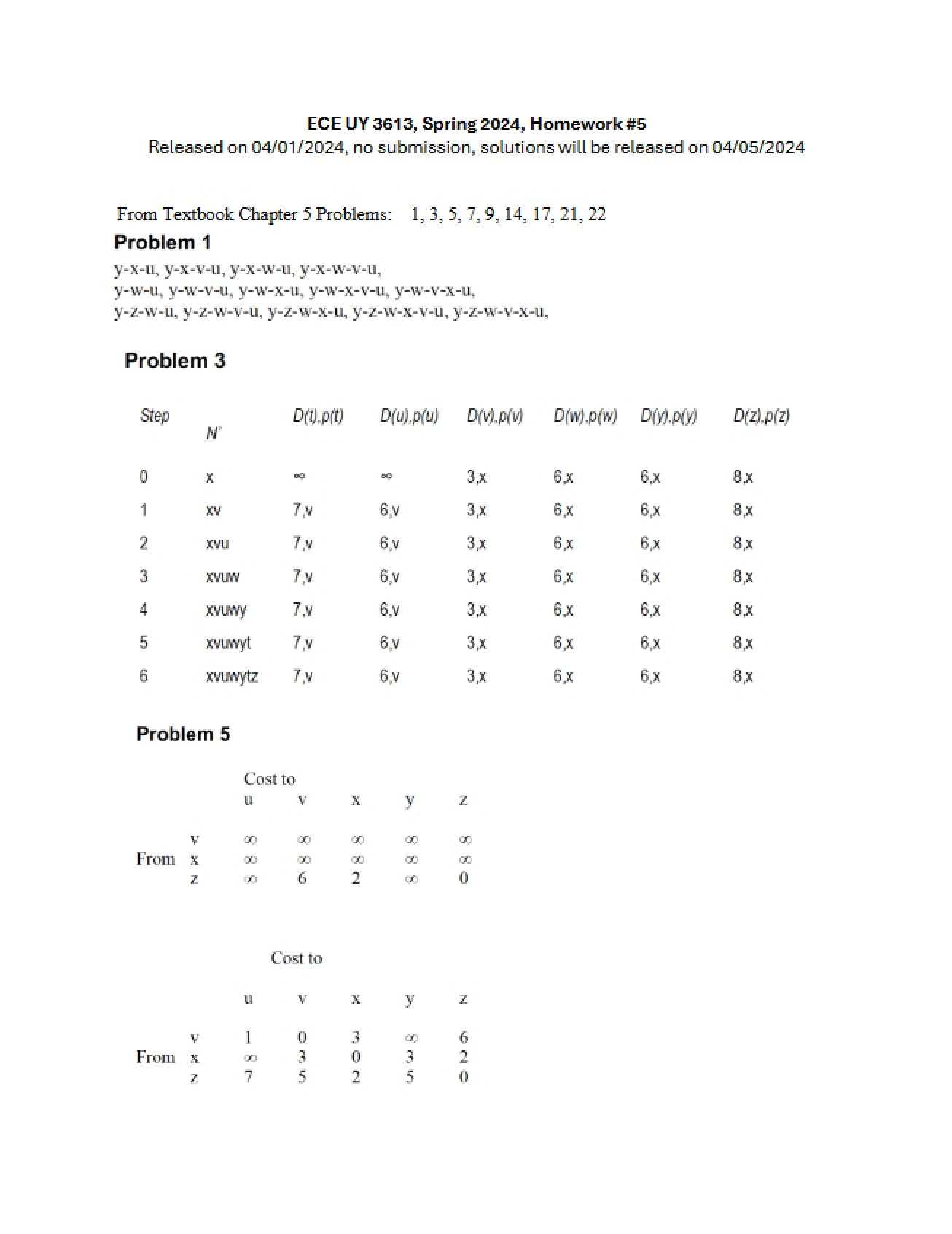 ECE UY 3613, Spring 2024, Homework #5
Released on 04/01/2024, no submission, solutions will be released on 04/05/2024

From Textbook Chapter 5 Problems: 1, 3, 5, 7, 9, 14, 17, 21, 22

Problem 1

y-x-u, y-x-v-u, y-x-w-u, y-x-w-v-u,
y-w-u, y-w-v-u, y-w-x-u, y-w-x-v-u, y-w-v-x-u,
y-z-w-u, y-z-w-v-u, y-z-w-x-u, y-z-w-x-v-u, y-z-w-v-x-u,

Problem 3

| Step | N' | D(t),p(t) | D(u),p(u) | D(v),p(v) | D(w),p(w) | D(y),p(y) | D(z),p(z) |
|---|---|---|---|---|---|---|---|
| 0 | x | ∞ | ∞ | 3,x | 6,x | 6,x | 8,x |
| 1 | xv | 7,v | 6,v | 3,x | 6,x | 6,x | 8,x |
| 2 | xvu | 7,v | 6,v | 3,x | 6,x | 6,x | 8,x |
| 3 | xvuw | 7,v | 6,v | 3,x | 6,x | 6,x | 8,x |
| 4 | xvuwy | 7,v | 6,v | 3,x | 6,x | 6,x | 8,x |
| 5 | xvuwyt | 7,v | 6,v | 3,x | 6,x | 6,x | 8,x |
| 6 | xvuwytz | 7,v | 6,v | 3,x | 6,x | 6,x | 8,x |

Problem 5

Cost to

|  |  | u | v | x | y | z |
|---|---|---|---|---|---|---|
|  | v | ∞ | ∞ | ∞ | ∞ | ∞ |
| From | x | ∞ | ∞ | ∞ | ∞ | ∞ |
|  | z | ∞ | 6 | 2 | ∞ | 0 |

Cost to

|  |  | u | v | x | y | z |
|---|---|---|---|---|---|---|
|  | v | 1 | 0 | 3 | ∞ | 6 |
| From | x | ∞ | 3 | 0 | 3 | 2 |
|  | z | 7 | 5 | 2 | 5 | 0 |